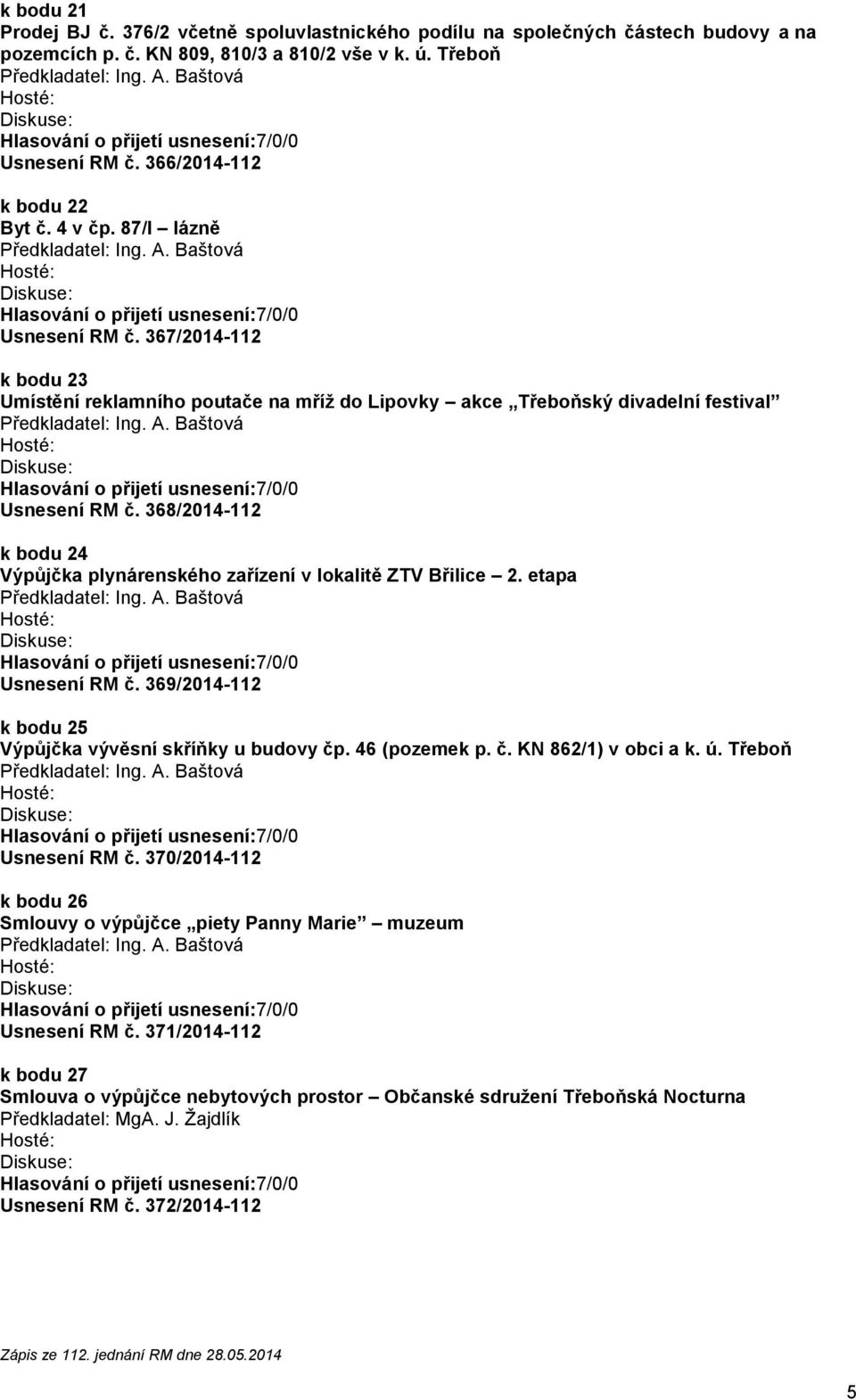 k bodu 21
Prodej BJ č. 376/2 včetně spoluvlastnického podílu na společných částech budovy a na pozemcích p. č. KN 809, 810/3 a 810/2 vše v k. ú. Třeboň
Předkladatel: Ing. A. Baštová
Hosté:
Diskuse:
Hlasování o přijetí usnesení:7/0/0
Usnesení RM č. 366/2014-112

k bodu 22
Byt č. 4 v čp. 87/I – lázně
Předkladatel: Ing. A. Baštová
Hosté:
Diskuse:
Hlasování o přijetí usnesení:7/0/0
Usnesení RM č. 367/2014-112

k bodu 23
Umístění reklamního poutače na mříž do Lipovky – akce „Třeboňský divadelní festival"
Předkladatel: Ing. A. Baštová
Hosté:
Diskuse:
Hlasování o přijetí usnesení:7/0/0
Usnesení RM č. 368/2014-112

k bodu 24
Výpůjčka plynárenského zařízení v lokalitě ZTV Břilice – 2. etapa
Předkladatel: Ing. A. Baštová
Hosté:
Diskuse:
Hlasování o přijetí usnesení:7/0/0
Usnesení RM č. 369/2014-112

k bodu 25
Výpůjčka vývěsní skříňky u budovy čp. 46 (pozemek p. č. KN 862/1) v obci a k. ú. Třeboň
Předkladatel: Ing. A. Baštová
Hosté:
Diskuse:
Hlasování o přijetí usnesení:7/0/0
Usnesení RM č. 370/2014-112

k bodu 26
Smlouvy o výpůjčce „piety Panny Marie" – muzeum
Předkladatel: Ing. A. Baštová
Hosté:
Diskuse:
Hlasování o přijetí usnesení:7/0/0
Usnesení RM č. 371/2014-112

k bodu 27
Smlouva o výpůjčce nebytových prostor – Občanské sdružení Třeboňská Nocturna
Předkladatel: MgA. J. Žajdlík
Hosté:
Diskuse:
Hlasování o přijetí usnesení:7/0/0
Usnesení RM č. 372/2014-112

Zápis ze 112. jednání RM dne 28.05.2014

5